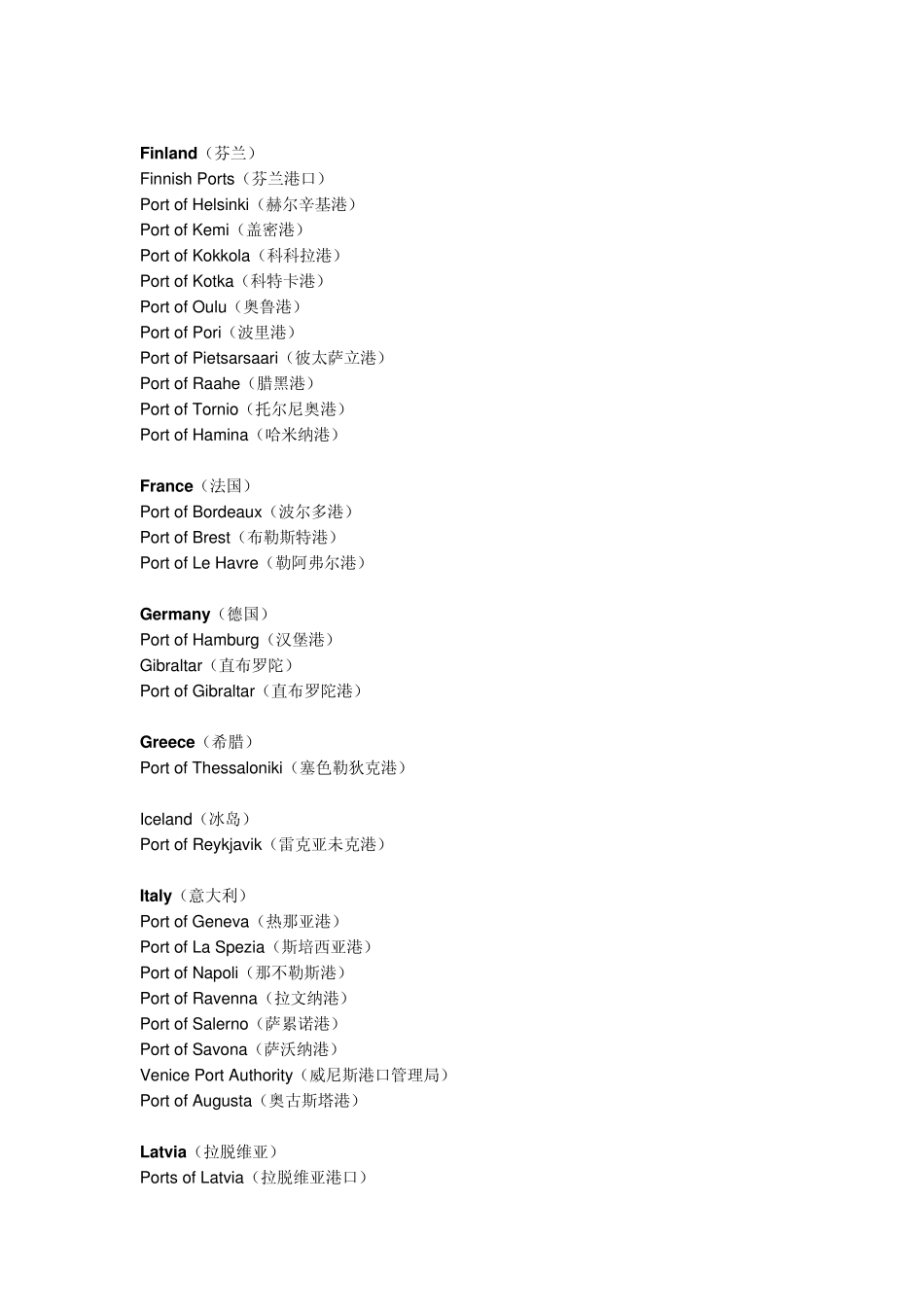 Finland（芬兰）
Finnish Ports（芬兰港口）
Port of Helsinki（赫尔辛基港）
Port of Kemi（盖密港）
Port of Kokkola（科科拉港）
Port of Kotka（科特卡港）
Port of Oulu（奥鲁港）
Port of Pori（波里港）
Port of Pietsarsaari（彼太萨立港）
Port of Raahe（腊黑港）
Port of Tornio（托尔尼奥港）
Port of Hamina（哈米纳港）

France（法国）
Port of Bordeaux（波尔多港）
Port of Brest（布勒斯特港）
Port of Le Havre（勒阿弗尔港）

Germany（德国）
Port of Hamburg（汉堡港）
Gibraltar（直布罗陀）
Port of Gibraltar（直布罗陀港）

Greece（希腊）
Port of Thessaloniki（塞色勒狄克港）

Iceland（冰岛）
Port of Reykjavik（雷克亚未克港）

Italy（意大利）
Port of Geneva（热那亚港）
Port of La Spezia（斯培西亚港）
Port of Napoli（那不勒斯港）
Port of Ravenna（拉文纳港）
Port of Salerno（萨累诺港）
Port of Savona（萨沃纳港）
Venice Port Authority（威尼斯港口管理局）
Port of Augusta（奥古斯塔港）

Latvia（拉脱维亚）
Ports of Latvia（拉脱维亚港口）